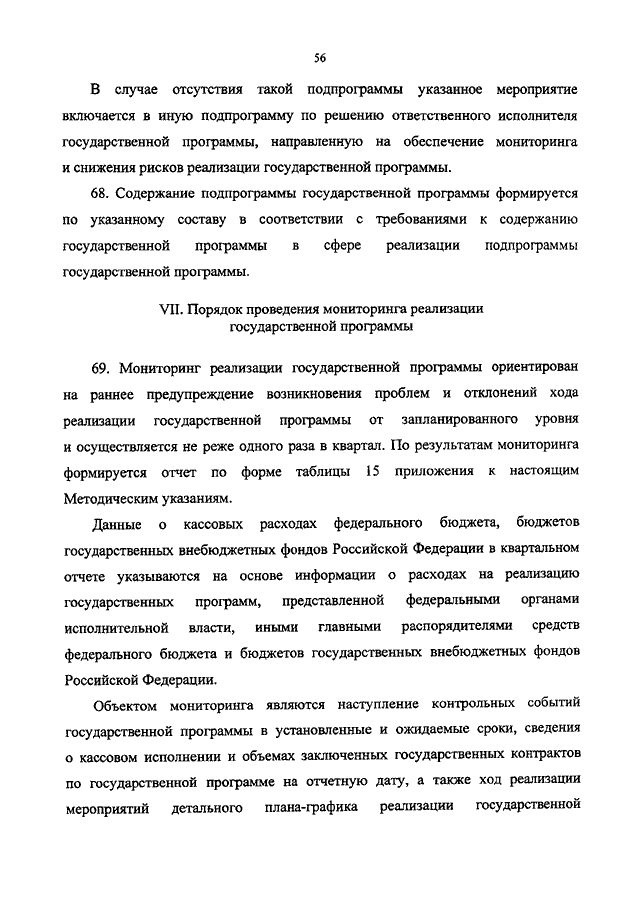 56

В случае отсутствия такой подпрограммы указанное мероприятие включается в иную подпрограмму по решению ответственного исполнителя государственной программы, направленную на обеспечение мониторинга и снижения рисков реализации государственной программы.

68. Содержание подпрограммы государственной программы формируется по указанному составу в соответствии с требованиями к содержанию государственной программы в сфере реализации подпрограммы государственной программы.

VII. Порядок проведения мониторинга реализации государственной программы

69. Мониторинг реализации государственной программы ориентирован на раннее предупреждение возникновения проблем и отклонений хода реализации государственной программы от запланированного уровня и осуществляется не реже одного раза в квартал. По результатам мониторинга формируется отчет по форме таблицы 15 приложения к настоящим Методическим указаниям.

Данные о кассовых расходах федерального бюджета, бюджетов государственных внебюджетных фондов Российской Федерации в квартальном отчете указываются на основе информации о расходах на реализацию государственных программ, представленной федеральными органами исполнительной власти, иными главными распорядителями средств федерального бюджета и бюджетов государственных внебюджетных фондов Российской Федерации.

Объектом мониторинга являются наступление контрольных событий государственной программы в установленные и ожидаемые сроки, сведения о кассовом исполнении и объемах заключенных государственных контрактов по государственной программе на отчетную дату, а также ход реализации мероприятий детального плана-графика реализации государственной